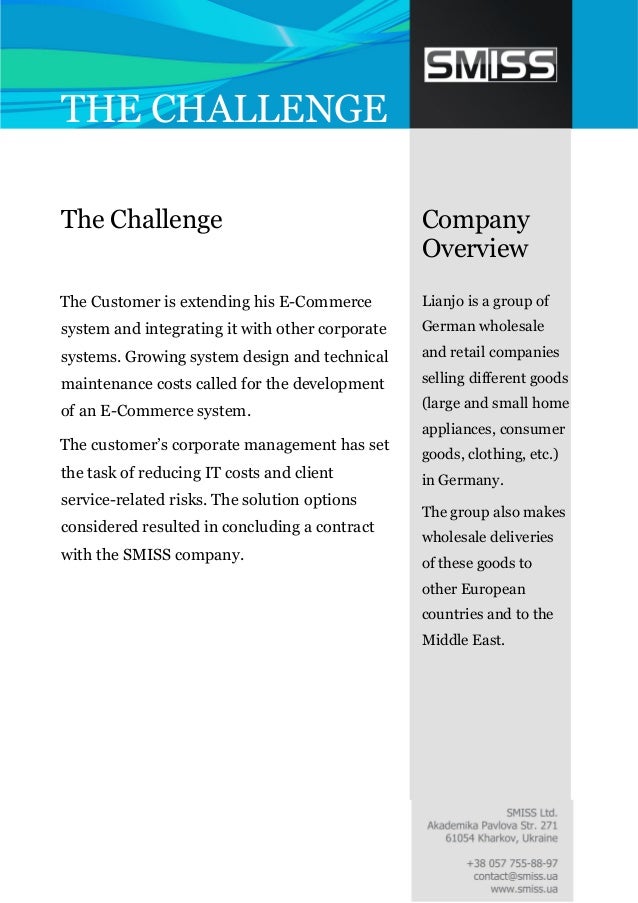 SMISS

THE CHALLENGE

The Challenge

The Customer is extending his E-Commerce system and integrating it with other corporate systems. Growing system design and technical maintenance costs called for the development of an E-Commerce system.

The customer's corporate management has set the task of reducing IT costs and client service-related risks. The solution options considered resulted in concluding a contract with the SMISS company.

Company Overview

Lianjo is a group of German wholesale and retail companies selling different goods (large and small home appliances, consumer goods, clothing, etc.) in Germany.

The group also makes wholesale deliveries of these goods to other European countries and to the Middle East.

SMISS Ltd.
Akademika Pavlova Str. 271
61054 Kharkov, Ukraine

+38 057 755-88-97
contact@smiss.ua
www.smiss.ua